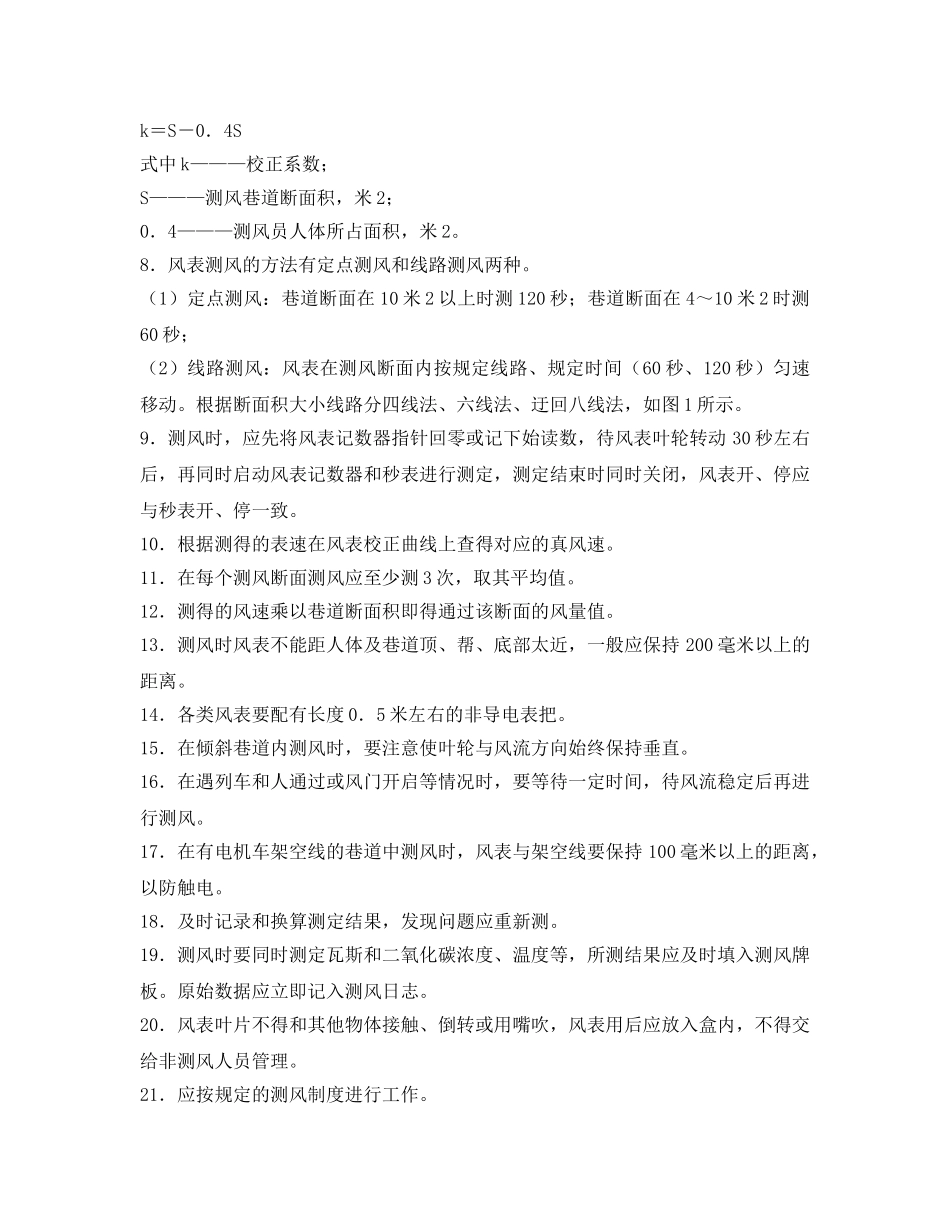 k＝S－0．4S
式中 k———校正系数；
S———测风巷道断面积，米 2；
0．4———测风员人体所占面积，米 2。
8．风表测风的方法有定点测风和线路测风两种。
（1）定点测风：巷道断面在 10 米 2 以上时测 120 秒；巷道断面在 4～10 米 2 时测 60 秒；
（2）线路测风：风表在测风断面内按规定线路、规定时间（60 秒、120 秒）匀速移动。根据断面积大小线路分四线法、六线法、迂回八线法，如图 1 所示。
9．测风时，应先将风表记数器指针回零或记下始读数，待风表叶轮转动 30 秒左右后，再同时启动风表记数器和秒表进行测定，测定结束时同时关闭，风表开、停应与秒表开、停一致。
10．根据测得的表速在风表校正曲线上查得对应的真风速。
11．在每个测风断面测风应至少测 3 次，取其平均值。
12．测得的风速乘以巷道断面积即得通过该断面的风量值。
13．测风时风表不能距人体及巷道顶、帮、底部太近，一般应保持 200 毫米以上的距离。
14．各类风表要配有长度 0．5 米左右的非导电表把。
15．在倾斜巷道内测风时，要注意使叶轮与风流方向始终保持垂直。
16．在遇列车和人通过或风门开启等情况时，要等待一定时间，待风流稳定后再进行测风。
17．在有电机车架空线的巷道中测风时，风表与架空线要保持 100 毫米以上的距离，以防触电。
18．及时记录和换算测定结果，发现问题应重新测。
19．测风时要同时测定瓦斯和二氧化碳浓度、温度等，所测结果应及时填入测风牌板。原始数据应立即记入测风日志。
20．风表叶片不得和其他物体接触、倒转或用嘴吹，风表用后应放入盒内，不得交给非测风人员管理。
21．应按规定的测风制度进行工作。